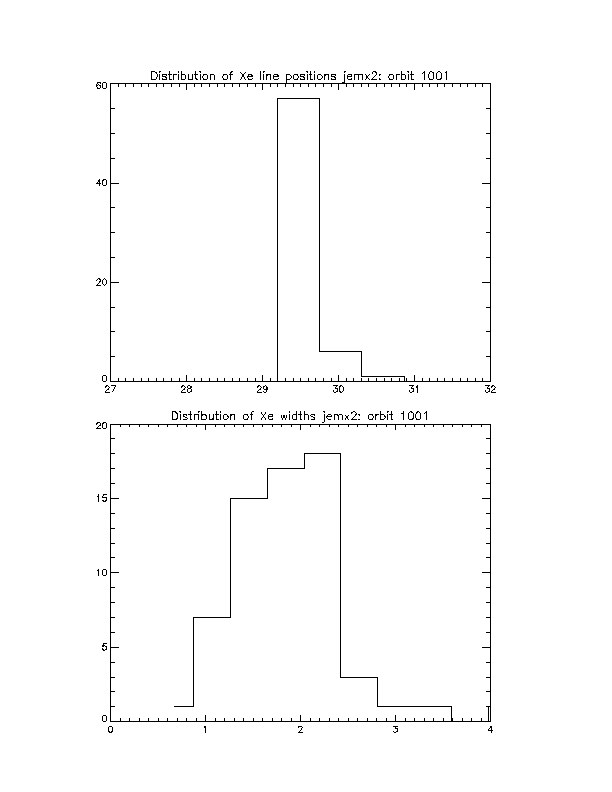 Distribution of Xe line positions jemx2: orbit 1001

60
40
20
0
27 28 29 30 31 32

Distribution of Xe widths jemx2: orbit 1001

20
15
10
5
0
0 1 2 3 4